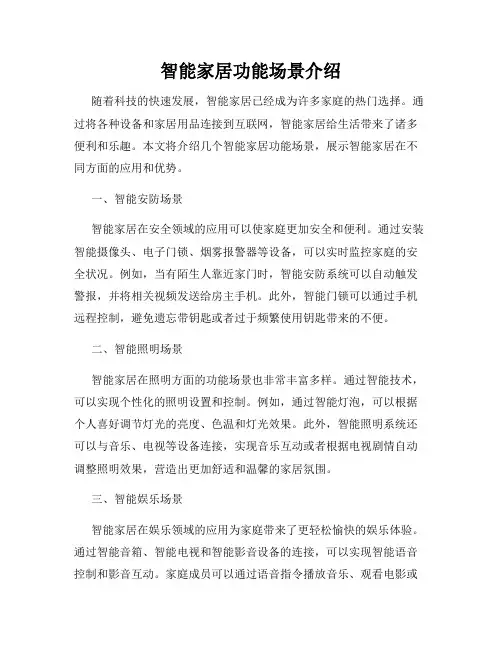 智能家居功能场景介绍

随着科技的快速发展，智能家居已经成为许多家庭的热门选择。通过将各种设备和家居用品连接到互联网，智能家居给生活带来了诸多便利和乐趣。本文将介绍几个智能家居功能场景，展示智能家居在不同方面的应用和优势。

一、智能安防场景

智能家居在安全领域的应用可以使家庭更加安全和便利。通过安装智能摄像头、电子门锁、烟雾报警器等设备，可以实时监控家庭的安全状况。例如，当有陌生人靠近家门时，智能安防系统可以自动触发警报，并将相关视频发送给房主手机。此外，智能门锁可以通过手机远程控制，避免遗忘带钥匙或者过于频繁使用钥匙带来的不便。

二、智能照明场景

智能家居在照明方面的功能场景也非常丰富多样。通过智能技术，可以实现个性化的照明设置和控制。例如，通过智能灯泡，可以根据个人喜好调节灯光的亮度、色温和灯光效果。此外，智能照明系统还可以与音乐、电视等设备连接，实现音乐互动或者根据电视剧情自动调整照明效果，营造出更加舒适和温馨的家居氛围。

三、智能娱乐场景

智能家居在娱乐领域的应用为家庭带来了更轻松愉快的娱乐体验。通过智能音箱、智能电视和智能影音设备的连接，可以实现智能语音控制和影音互动。家庭成员可以通过语音指令播放音乐、观看电影或